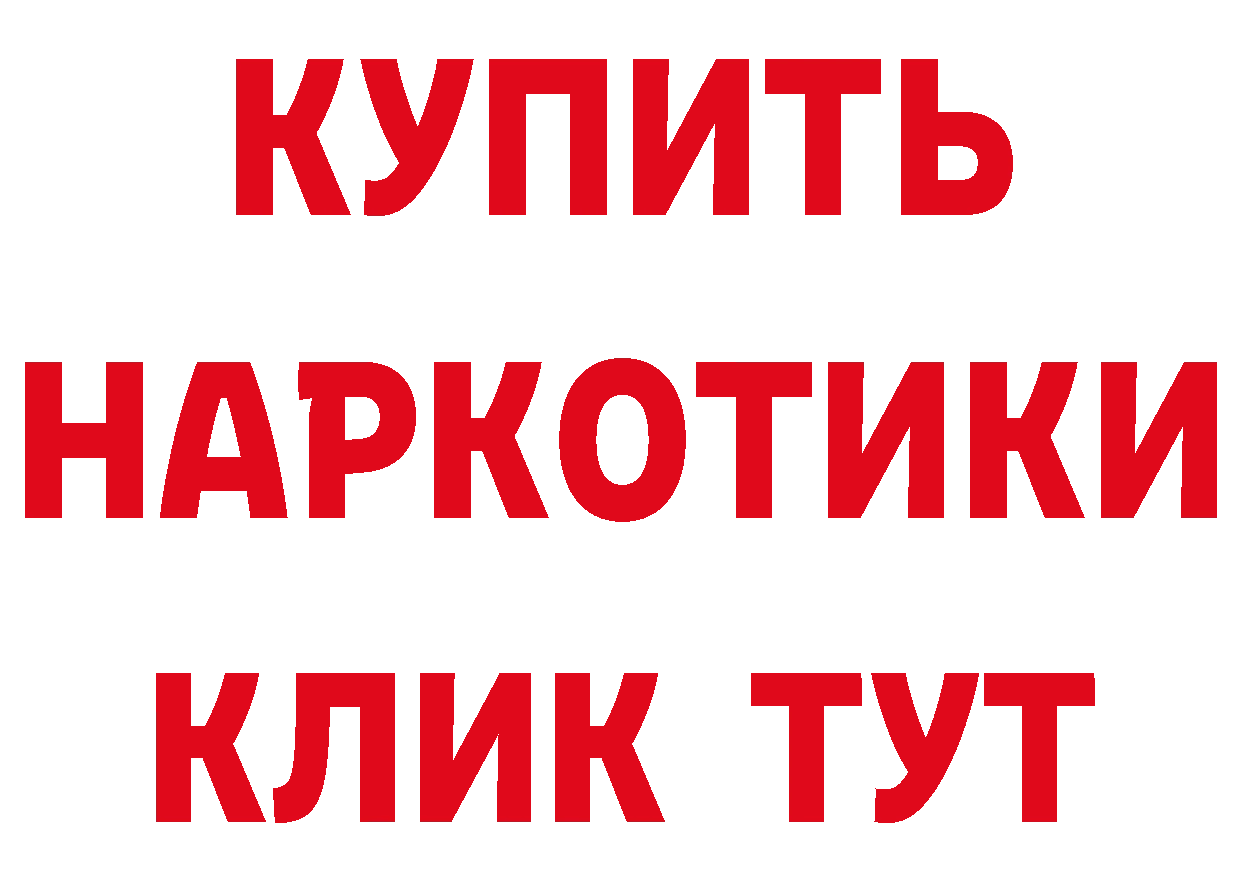 КУПИТЬ
НАРКОТИКИ
КЛИК ТУТ